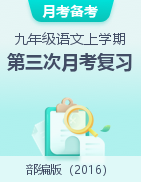 月考备考

九年级语文上学期
第三次月考复习

部编版（2016）